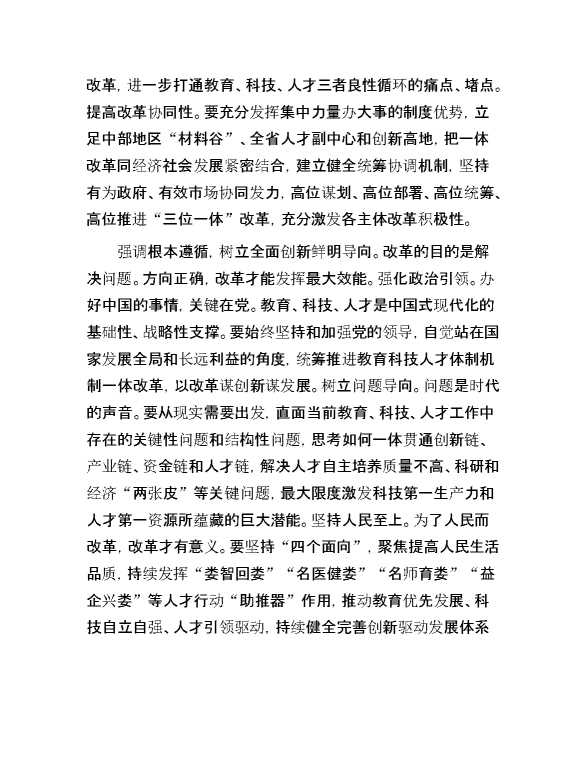 改革，进一步打通教育、科技、人才三者良性循环的痛点、堵点。提高改革协同性。要充分发挥集中力量办大事的制度优势，立足中部地区“材料谷”、全省人才副中心和创新高地，把一体改革同经济社会发展紧密结合，建立健全统筹协调机制，坚持有为政府、有效市场协同发力，高位谋划、高位部署、高位统筹、高位推进“三位一体”改革，充分激发各主体改革积极性。

强调根本遵循，树立全面创新鲜明导向。改革的目的是解决问题。方向正确，改革才能发挥最大效能。强化政治引领。办好中国的事情，关键在党。教育、科技、人才是中国式现代化的基础性、战略性支撑。要始终坚持和加强党的领导，自觉站在国家发展全局和长远利益的角度，统筹推进教育科技人才体制机制一体改革，以改革谋创新谋发展。树立问题导向。问题是时代的声音。要从现实需要出发，直面当前教育、科技、人才工作中存在的关键性问题和结构性问题，思考如何一体贯通创新链、产业链、资金链和人才链，解决人才自主培养质量不高、科研和经济“两张皮”等关键问题，最大限度激发科技第一生产力和人才第一资源所蕴藏的巨大潜能。坚持人民至上。为了人民而改革，改革才有意义。要坚持“四个面向”，聚焦提高人民生活品质，持续发挥“娄智回娄”“名医健娄”“名师育娄”“益企兴娄”等人才行动“助推器”作用，推动教育优先发展、科技自立自强、人才引领驱动，持续健全完善创新驱动发展体系